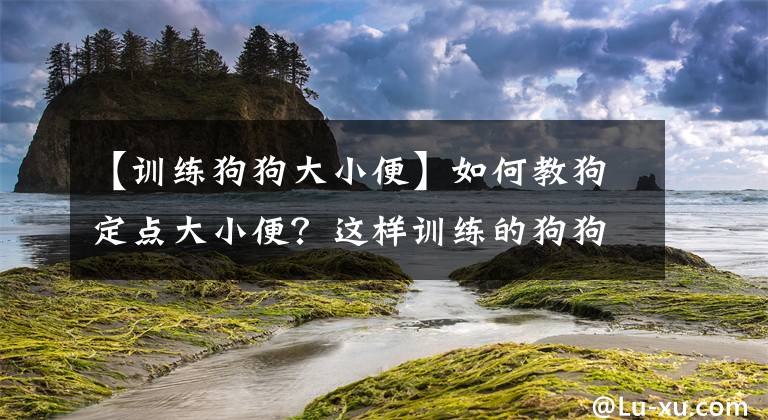 【训练狗狗大小便】如何教狗定点大小便？这样训练的狗狗

@Lu-xu.com